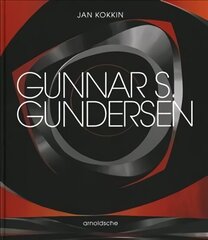 JAN KOKKIN

GUNNAR S.
GUNDERSEN

arnoldsche